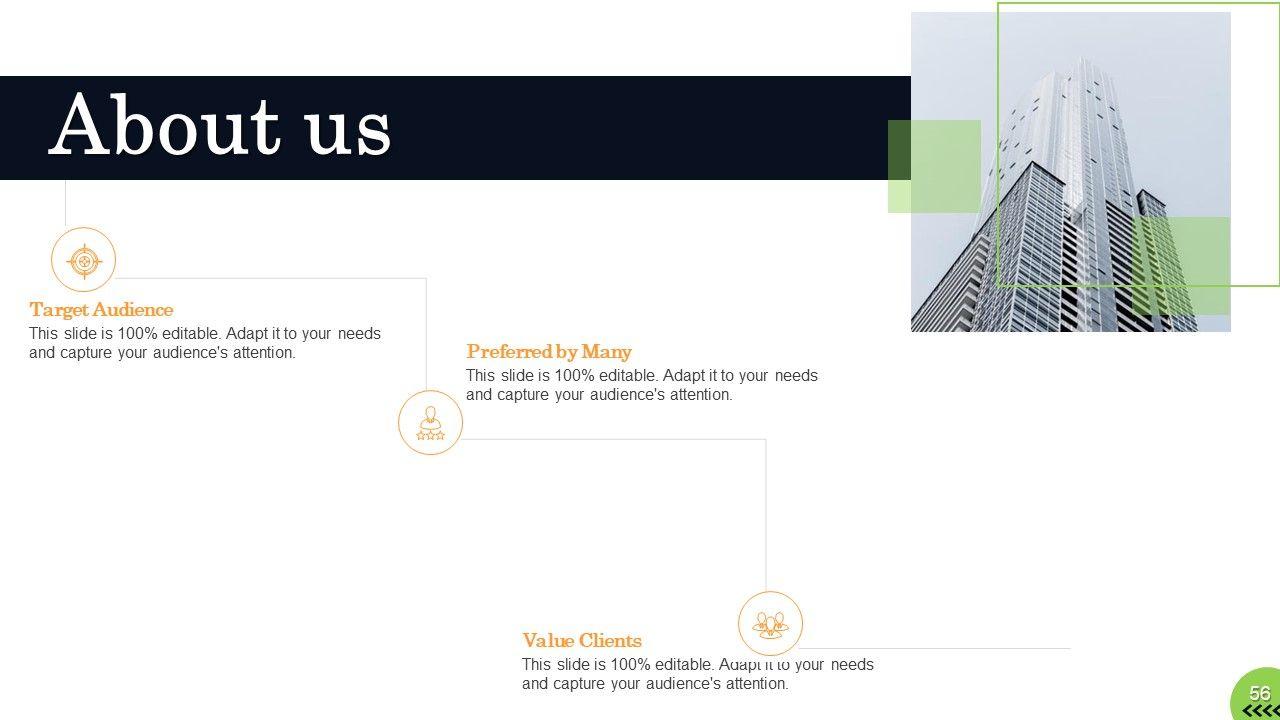 About us

Target Audience
This slide is 100% editable. Adapt it to your needs and capture your audience's attention.

Preferred by Many
This slide is 100% editable. Adapt it to your needs and capture your audience's attention.

Value Clients
This slide is 100% editable. Adapt it to your needs and capture your audience's attention.

56